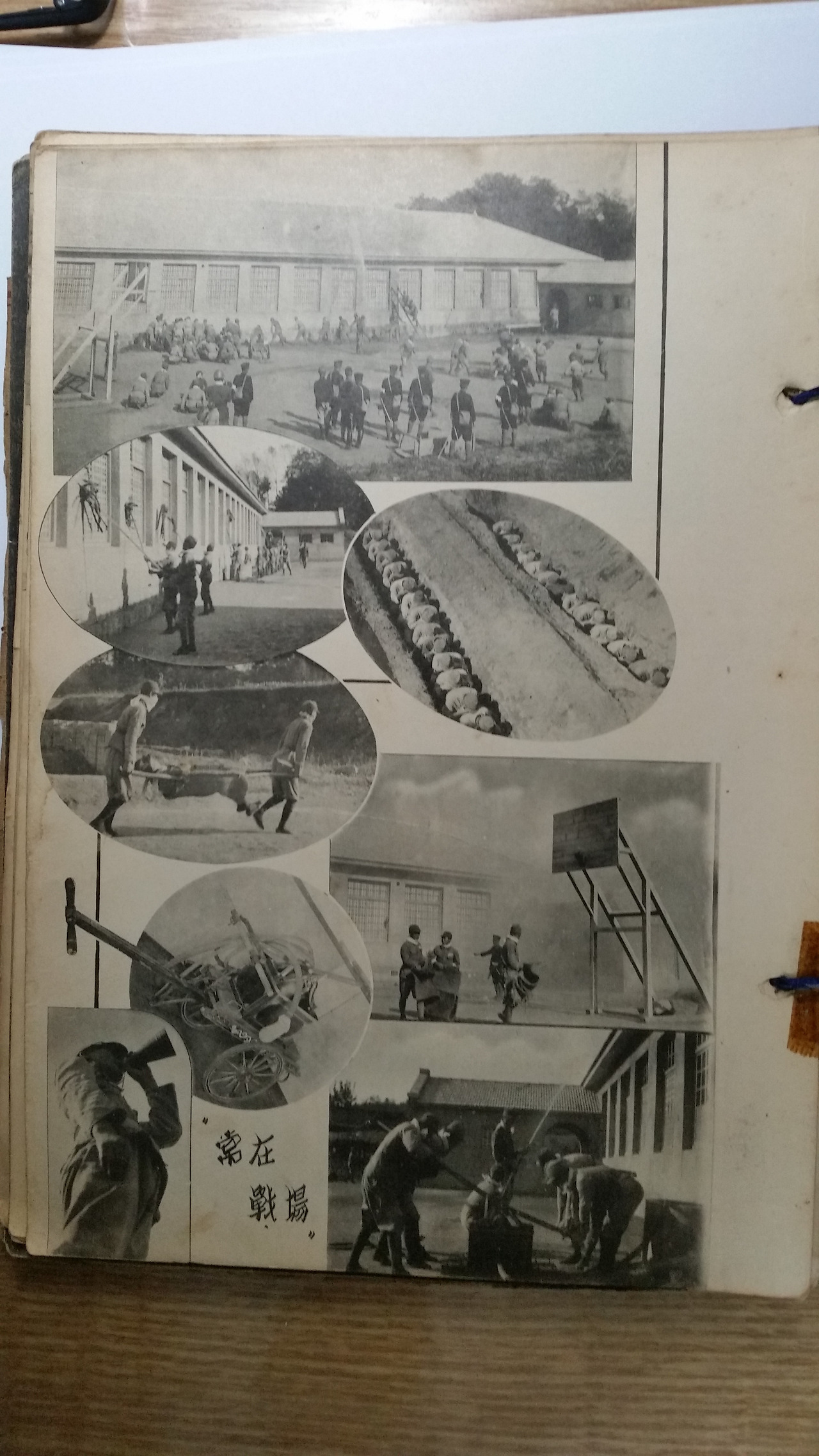 "常在戰場"